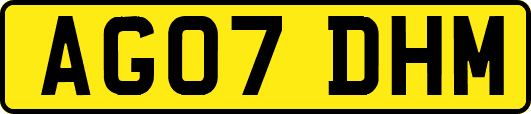 AG07 DHM